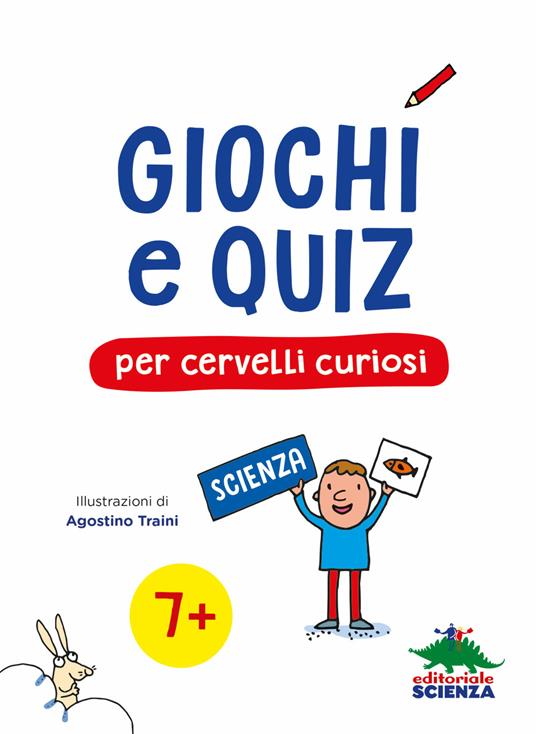 GIOCHI e QUIZ

per cervelli curiosi

SCIENZA

Illustrazioni di
Agostino Traini

7+

editoriale
SCIENZA